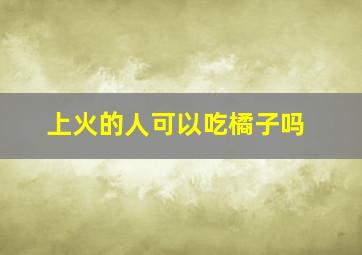 上火的人可以吃橘子吗